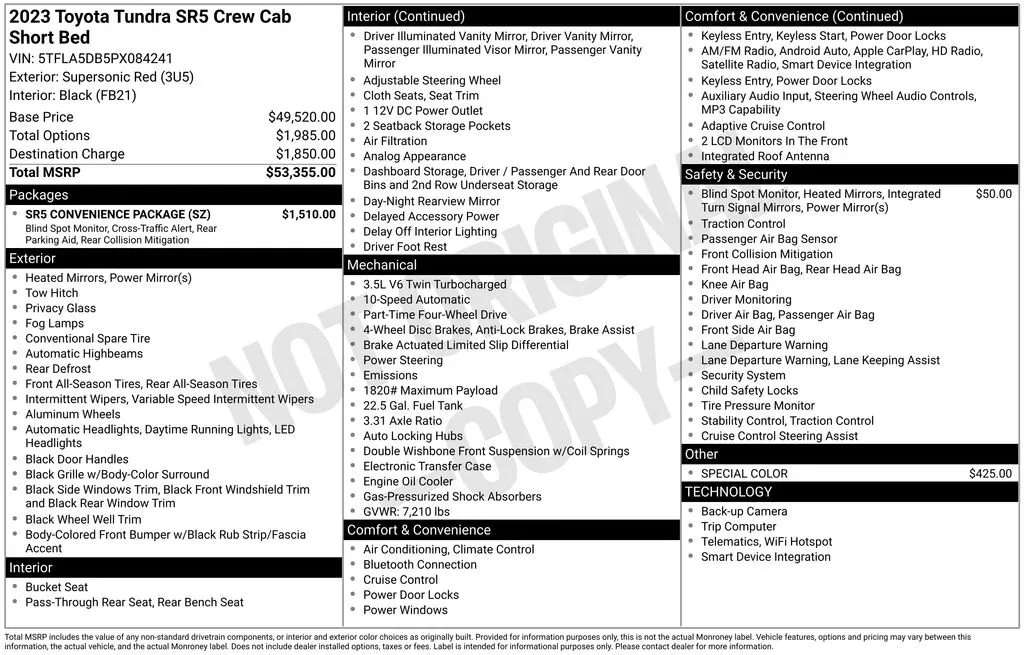 2023 Toyota Tundra SR5 Crew Cab Short Bed

VIN: 5TFLA5DB5PX084241
Exterior: Supersonic Red (3U5)
Interior: Black (FB21)

Base Price $49,520.00
Total Options $1,985.00
Destination Charge $1,850.00
Total MSRP $53,355.00

Packages

• SR5 CONVENIENCE PACKAGE (SZ) $1,510.00
Blind Spot Monitor, Cross-Traffic Alert, Rear Parking Aid, Rear Collision Mitigation

Exterior

• Heated Mirrors, Power Mirror(s)
• Tow Hitch
• Privacy Glass
• Fog Lamps
• Conventional Spare Tire
• Automatic Highbeams
• Rear Defrost
• Front All-Season Tires, Rear All-Season Tires
• Intermittent Wipers, Variable Speed Intermittent Wipers
• Aluminum Wheels
• Automatic Headlights, Daytime Running Lights, LED Headlights
• Black Door Handles
• Black Grille w/Body-Color Surround
• Black Side Windows Trim, Black Front Windshield Trim and Black Rear Window Trim
• Black Wheel Well Trim
• Body-Colored Front Bumper w/Black Rub Strip/Fascia Accent

Interior

• Bucket Seat
• Pass-Through Rear Seat, Rear Bench Seat

Interior (Continued)

• Driver Illuminated Vanity Mirror, Driver Vanity Mirror, Passenger Illuminated Visor Mirror, Passenger Vanity Mirror
• Adjustable Steering Wheel
• Cloth Seats, Seat Trim
• 1 12V DC Power Outlet
• 2 Seatback Storage Pockets
• Air Filtration
• Analog Appearance
• Dashboard Storage, Driver / Passenger And Rear Door Bins and 2nd Row Underseat Storage
• Day-Night Rearview Mirror
• Delayed Accessory Power
• Delay Off Interior Lighting
• Driver Foot Rest

Mechanical

• 3.5L V6 Twin Turbocharged
• 10-Speed Automatic
• Part-Time Four-Wheel Drive
• 4-Wheel Disc Brakes, Anti-Lock Brakes, Brake Assist
• Brake Actuated Limited Slip Differential
• Power Steering
• Emissions
• 1820# Maximum Payload
• 22.5 Gal. Fuel Tank
• 3.31 Axle Ratio
• Auto Locking Hubs
• Double Wishbone Front Suspension w/Coil Springs
• Electronic Transfer Case
• Engine Oil Cooler
• Gas-Pressurized Shock Absorbers
• GVWR: 7,210 lbs

Comfort & Convenience

• Air Conditioning, Climate Control
• Bluetooth Connection
• Cruise Control
• Power Door Locks
• Power Windows

Comfort & Convenience (Continued)

• Keyless Entry, Keyless Start, Power Door Locks
• AM/FM Radio, Android Auto, Apple CarPlay, HD Radio, Satellite Radio, Smart Device Integration
• Keyless Entry, Power Door Locks
• Auxiliary Audio Input, Steering Wheel Audio Controls, MP3 Capability
• Adaptive Cruise Control
• 2 LCD Monitors In The Front
• Integrated Roof Antenna

Safety & Security

• Blind Spot Monitor, Heated Mirrors, Integrated Turn Signal Mirrors, Power Mirror(s) $50.00
• Traction Control
• Passenger Air Bag Sensor
• Front Collision Mitigation
• Front Head Air Bag, Rear Head Air Bag
• Knee Air Bag
• Driver Monitoring
• Driver Air Bag, Passenger Air Bag
• Front Side Air Bag
• Lane Departure Warning
• Lane Departure Warning, Lane Keeping Assist
• Security System
• Child Safety Locks
• Tire Pressure Monitor
• Stability Control, Traction Control
• Cruise Control Steering Assist

Other

• SPECIAL COLOR $425.00

TECHNOLOGY

• Back-up Camera
• Trip Computer
• Telematics, WiFi Hotspot
• Smart Device Integration

Total MSRP includes the value of any non-standard drivetrain components, or interior and exterior color choices as originally built. Provided for information purposes only, this is not the actual Monroney label. Vehicle features, options and pricing may vary between this information, the actual vehicle, and the actual Monroney label. Does not include dealer installed options, taxes or fees. Label is intended for informational purposes only. Please contact dealer for more information.

NOT ORIGINAL COPY